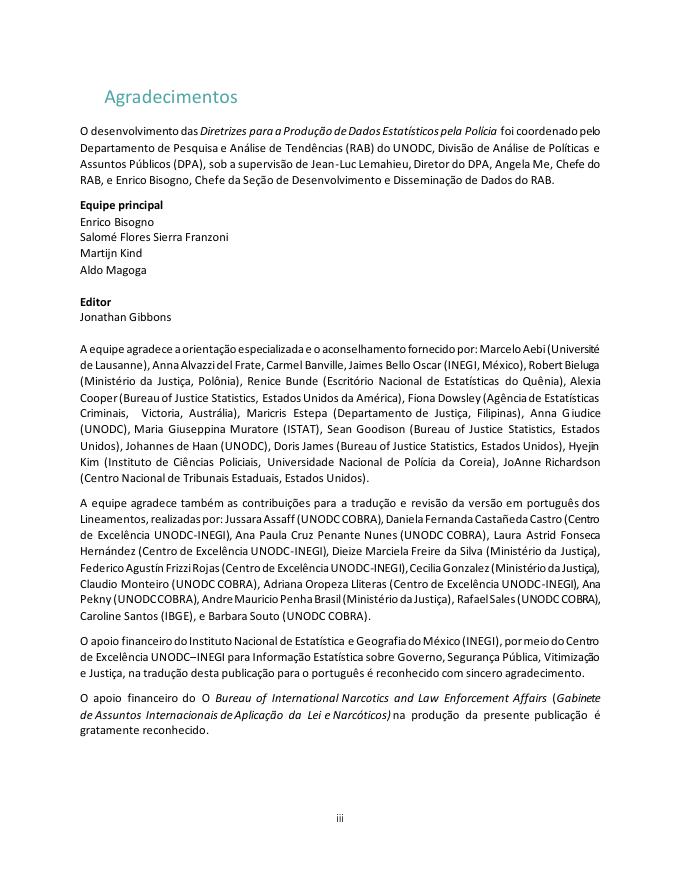 Agradecimentos

O desenvolvimento das Diretrizes para a Produção de Dados Estatísticos pela Polícia foi coordenado pelo Departamento de Pesquisa e Análise de Tendências (RAB) do UNODC, Divisão de Análise de Políticas e Assuntos Públicos (DPA), sob a supervisão de Jean-Luc Lemahieu, Diretor do DPA, Angela Me, Chefe do RAB, e Enrico Bisogno, Chefe da Seção de Desenvolvimento e Disseminação de Dados do RAB.

Equipe principal
Enrico Bisogno
Salomé Flores Sierra Franzoni
Martijn Kind
Aldo Magoga

Editor
Jonathan Gibbons

A equipe agradece a orientação especializada e o aconselhamento fornecido por: Marcelo Aebi (Université de Lausanne), Anna Alvazzi del Frate, Carmel Banville, Jaimes Bello Oscar (INEGI, México), Robert Bieluga (Ministério da Justiça, Polônia), Renice Bunde (Escritório Nacional de Estatísticas do Quênia), Alexia Cooper (Bureau of Justice Statistics, Estados Unidos da América), Fiona Dowsley (Agência de Estatísticas Criminais, Victoria, Austrália), Maricris Estepa (Departamento de Justiça, Filipinas), Anna Giudice (UNODC), Maria Giuseppina Muratore (ISTAT), Sean Goodison (Bureau of Justice Statistics, Estados Unidos), Johannes de Haan (UNODC), Doris James (Bureau of Justice Statistics, Estados Unidos), Hyejin Kim (Instituto de Ciências Policiais, Universidade Nacional de Polícia da Coreia), JoAnne Richardson (Centro Nacional de Tribunais Estaduais, Estados Unidos).

A equipe agradece também as contribuições para a tradução e revisão da versão em português dos Lineamentos, realizadas por: Jussara Assaff (UNODC COBRA), Daniela Fernanda Castañeda Castro (Centro de Excelência UNODC-INEGI), Ana Paula Cruz Penante Nunes (UNODC COBRA), Laura Astrid Fonseca Hernández (Centro de Excelência UNODC-INEGI), Dieize Marciela Freire da Silva (Ministério da Justiça), Federico Agustín Frizzi Rojas (Centro de Excelência UNODC-INEGI), Cecilia Gonzalez (Ministério da Justiça), Claudio Monteiro (UNODC COBRA), Adriana Oropeza Lliteras (Centro de Excelência UNODC-INEGI), Ana Pekny (UNODC COBRA), Andre Mauricio Penha Brasil (Ministério da Justiça), Rafael Sales (UNODC COBRA), Caroline Santos (IBGE), e Barbara Souto (UNODC COBRA).

O apoio financeiro do Instituto Nacional de Estatística e Geografia do México (INEGI), por meio do Centro de Excelência UNODC–INEGI para Informação Estatística sobre Governo, Segurança Pública, Vitimização e Justiça, na tradução desta publicação para o português é reconhecido com sincero agradecimento.

O apoio financeiro do O Bureau of International Narcotics and Law Enforcement Affairs (Gabinete de Assuntos Internacionais de Aplicação da Lei e Narcóticos) na produção da presente publicação é gratamente reconhecido.

iii